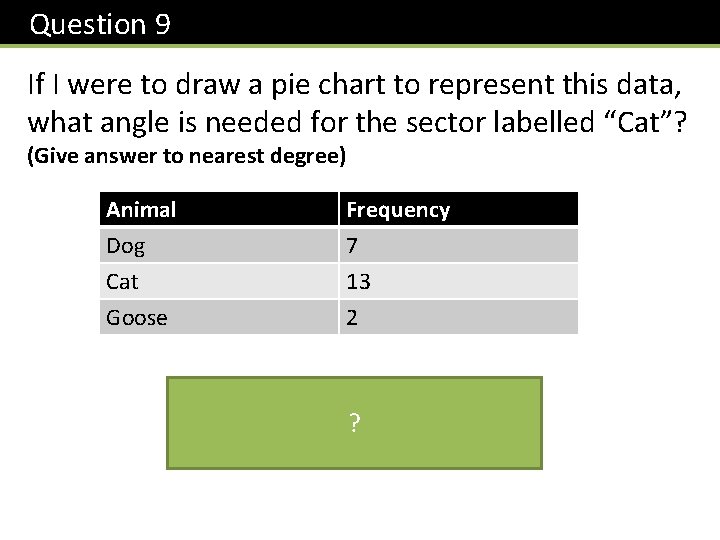 Question 9

If I were to draw a pie chart to represent this data, what angle is needed for the sector labelled "Cat"?
(Give answer to nearest degree)

| Animal | Frequency |
|---|---|
| Dog | 7 |
| Cat | 13 |
| Goose | 2 |

?